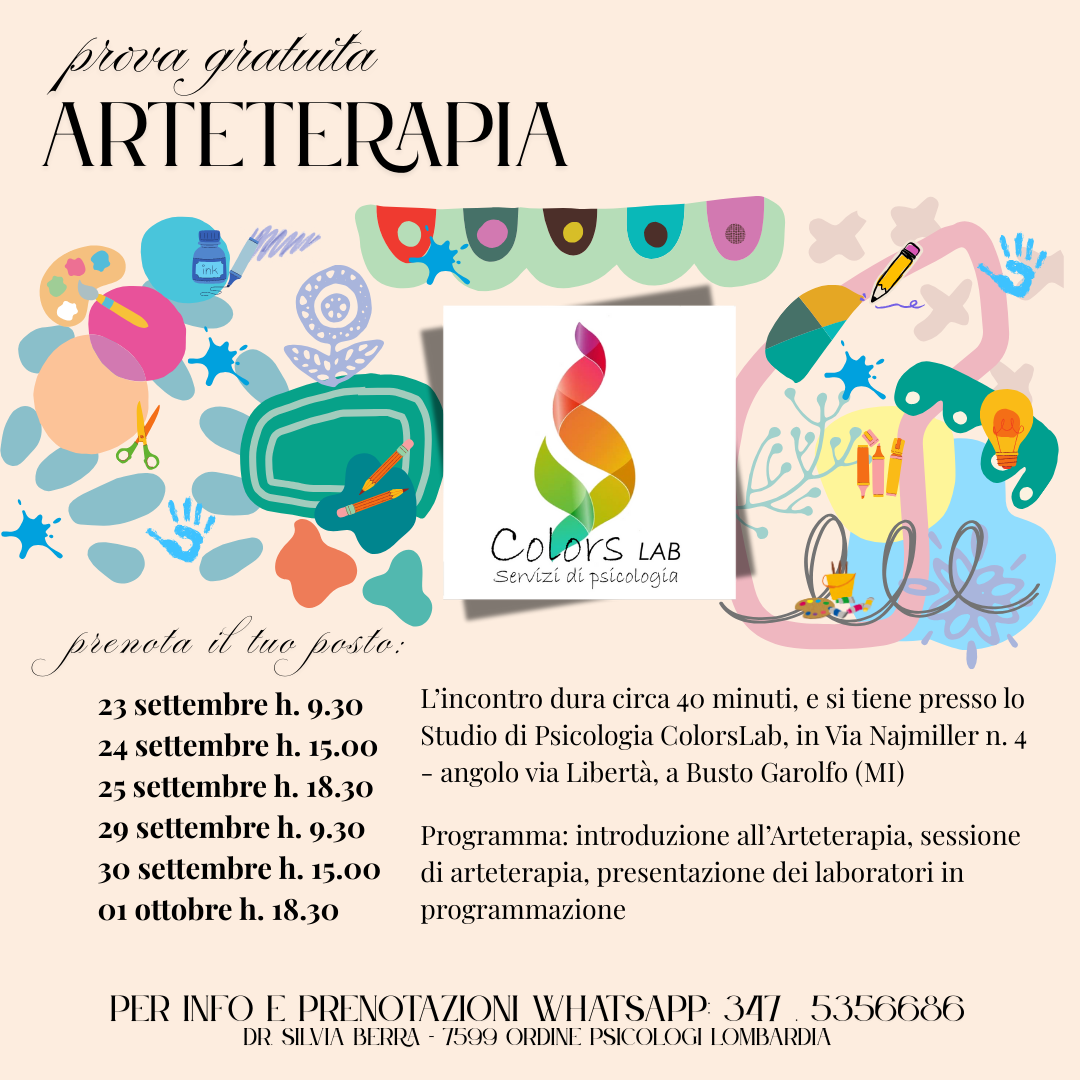 prova gratuita
ARTETERAPIA

ink

Colors LAB
Servizi di psicologia

prenota il tuo posto:

23 settembre h. 9.30
24 settembre h. 15.00
25 settembre h. 18.30
29 settembre h. 9.30
30 settembre h. 15.00
01 ottobre h. 18.30

L'incontro dura circa 40 minuti, e si tiene presso lo Studio di Psicologia ColorsLab, in Via Najmiller n. 4 - angolo via Libertà, a Busto Garolfo (MI)

Programma: introduzione all'Arteterapia, sessione di arteterapia, presentazione dei laboratori in programmazione

PER INFO E PRENOTAZIONI WHATSAPP: 347 . 5356686
DR. SILVIA BERRA - 7599 ORDINE PSICOLOGI LOMBARDIA